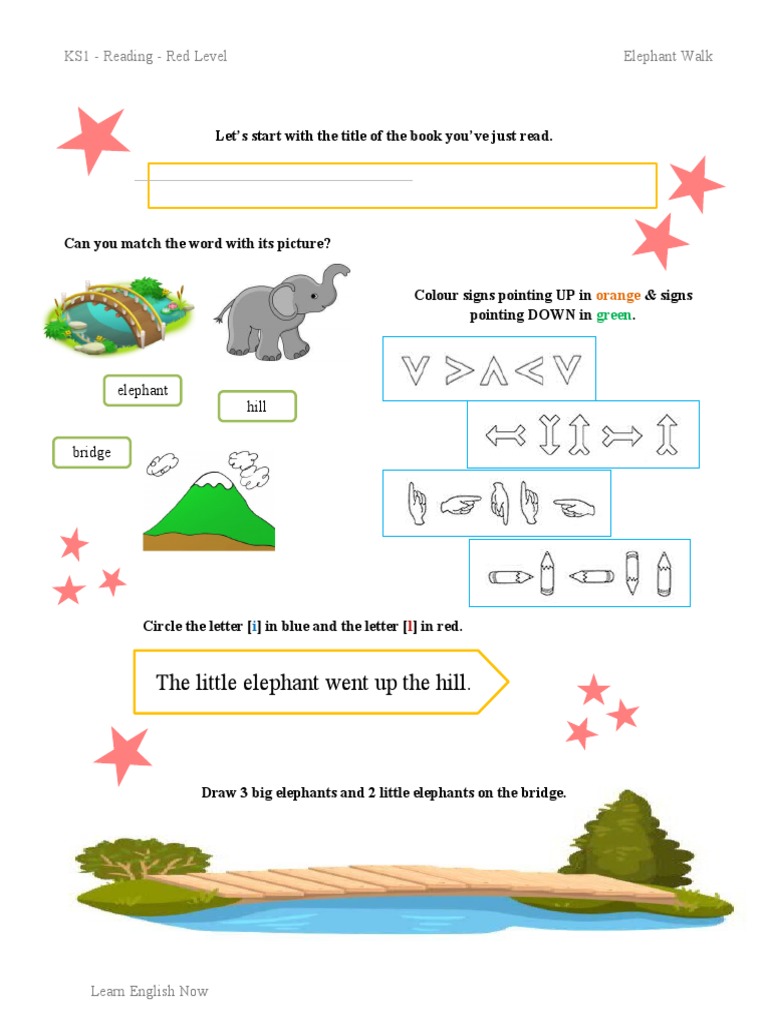 KS1 - Reading - Red Level

Elephant Walk

Let's start with the title of the book you've just read.

Can you match the word with its picture?

elephant

hill

bridge

Colour signs pointing UP in orange & signs pointing DOWN in green.

Circle the letter [i] in blue and the letter [l] in red.

The little elephant went up the hill.

Draw 3 big elephants and 2 little elephants on the bridge.

Learn English Now